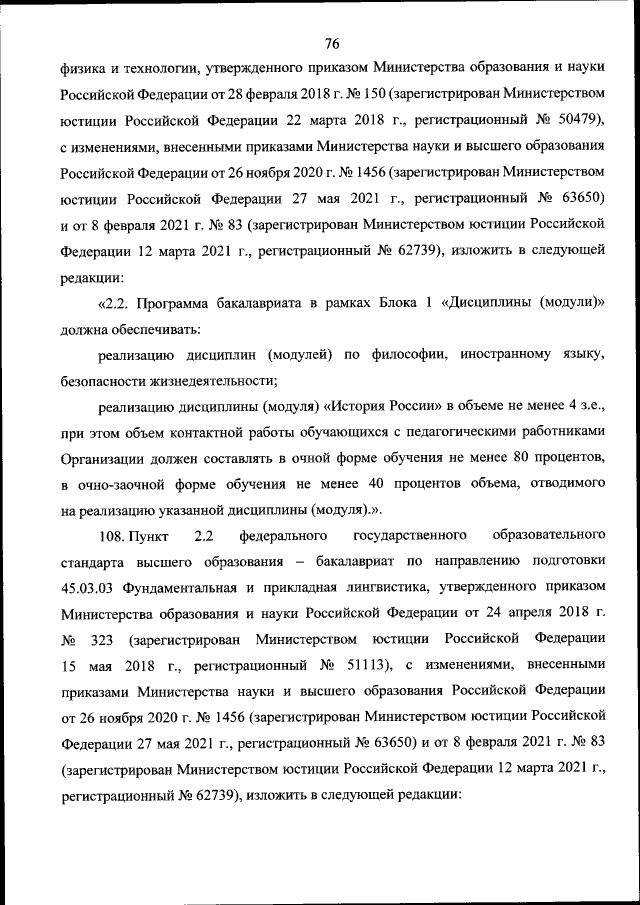 76

физика и технологии, утвержденного приказом Министерства образования и науки Российской Федерации от 28 февраля 2018 г. № 150 (зарегистрирован Министерством юстиции Российской Федерации 22 марта 2018 г., регистрационный № 50479), с изменениями, внесенными приказами Министерства науки и высшего образования Российской Федерации от 26 ноября 2020 г. № 1456 (зарегистрирован Министерством юстиции Российской Федерации 27 мая 2021 г., регистрационный № 63650) и от 8 февраля 2021 г. № 83 (зарегистрирован Министерством юстиции Российской Федерации 12 марта 2021 г., регистрационный № 62739), изложить в следующей редакции:

«2.2. Программа бакалавриата в рамках Блока 1 «Дисциплины (модули)» должна обеспечивать:

реализацию дисциплин (модулей) по философии, иностранному языку, безопасности жизнедеятельности;

реализацию дисциплины (модуля) «История России» в объеме не менее 4 з.е., при этом объем контактной работы обучающихся с педагогическими работниками Организации должен составлять в очной форме обучения не менее 80 процентов, в очно-заочной форме обучения не менее 40 процентов объема, отводимого на реализацию указанной дисциплины (модуля).».

108. Пункт 2.2 федерального государственного образовательного стандарта высшего образования – бакалавриат по направлению подготовки 45.03.03 Фундаментальная и прикладная лингвистика, утвержденного приказом Министерства образования и науки Российской Федерации от 24 апреля 2018 г. № 323 (зарегистрирован Министерством юстиции Российской Федерации 15 мая 2018 г., регистрационный № 51113), с изменениями, внесенными приказами Министерства науки и высшего образования Российской Федерации от 26 ноября 2020 г. № 1456 (зарегистрирован Министерством юстиции Российской Федерации 27 мая 2021 г., регистрационный № 63650) и от 8 февраля 2021 г. № 83 (зарегистрирован Министерством юстиции Российской Федерации 12 марта 2021 г., регистрационный № 62739), изложить в следующей редакции: